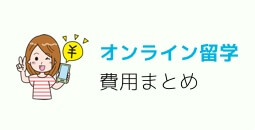 ¥

オンライン留学
費用まとめ